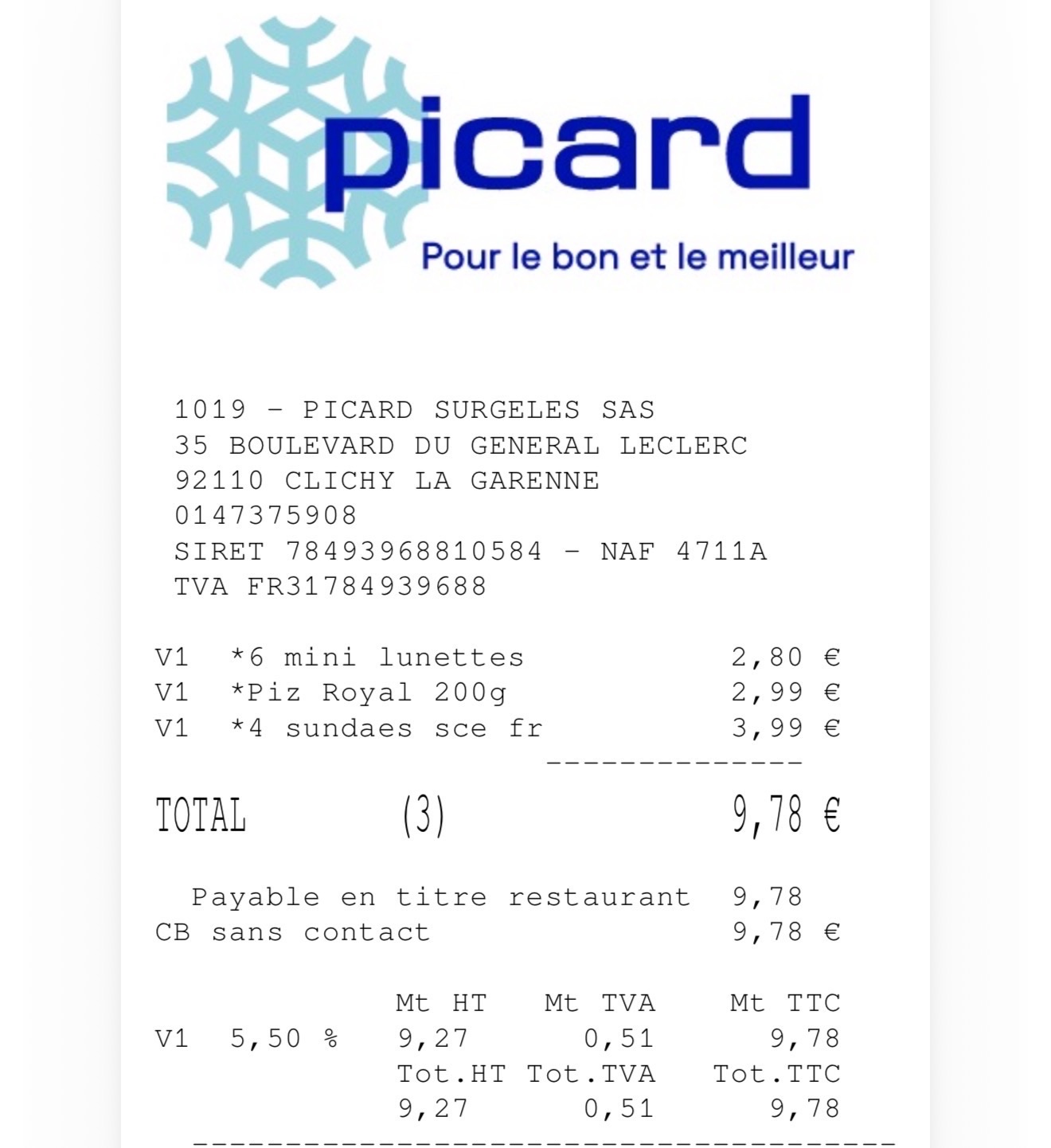 picard
Pour le bon et le meilleur

1019 - PICARD SURGELES SAS
35 BOULEVARD DU GENERAL LECLERC
92110 CLICHY LA GARENNE
0147375908
SIRET 78493968810584 - NAF 4711A
TVA FR31784939688

V1 *6 mini lunettes 2,80 €
V1 *Piz Royal 200g 2,99 €
V1 *4 sundaes sce fr 3,99 €
--------------
TOTAL (3) 9,78 €

Payable en titre restaurant 9,78
CB sans contact 9,78 €

| | | Mt HT | Mt TVA | Mt TTC |
|---|---|---|---|---|
| V1 | 5,50 % | 9,27 | 0,51 | 9,78 |
| | | Tot.HT | Tot.TVA | Tot.TTC |
| | | 9,27 | 0,51 | 9,78 |

--------------------------------------